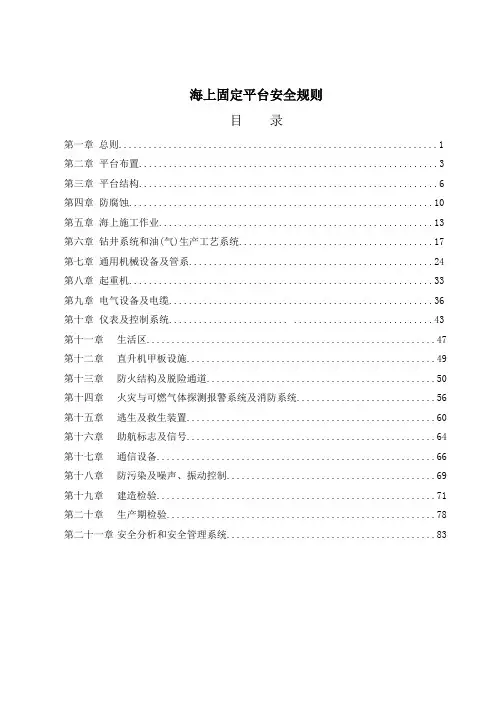 海上固定平台安全规则

目　录

第一章 总则……1
第二章 平台布置……3
第三章 平台结构……6
第四章 防腐蚀……10
第五章 海上施工作业……13
第六章 钻井系统和油(气)生产工艺系统……17
第七章 通用机械设备及管系……24
第八章 起重机……33
第九章 电气设备及电缆……36
第十章 仪表及控制系统……43
第十一章 生活区……47
第十二章 直升机甲板设施……49
第十三章 防火结构及脱险通道……50
第十四章 火灾与可燃气体探测报警系统及消防系统……56
第十五章 逃生及救生装置……60
第十六章 助航标志及信号……64
第十七章 通信设备……66
第十八章 防污染及噪声、振动控制……69
第十九章 建造检验……71
第二十章 生产期检验……78
第二十一章 安全分析和安全管理系统……83